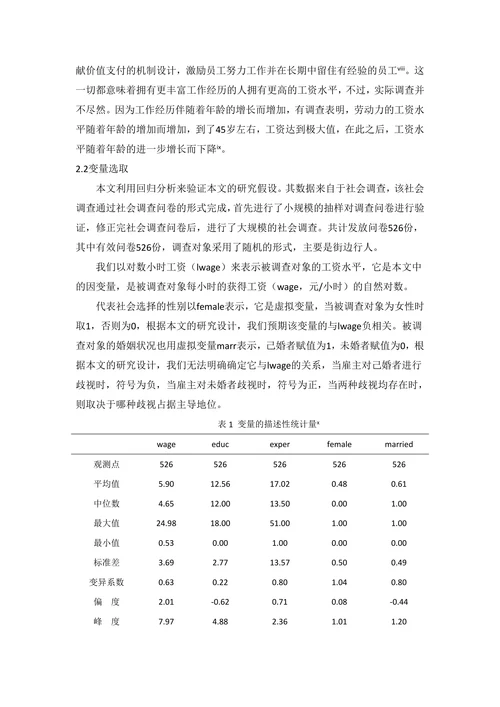 献价值支付的机制设计，激励员工努力工作并在长期中留住有经验的员工$^{viii}$。这一切都意味着拥有更丰富工作经历的人拥有更高的工资水平，不过，实际调查并不尽然。因为工作经历伴随着年龄的增长而增加，有调查表明，劳动力的工资水平随着年龄的增加而增加，到了45岁左右，工资达到极大值，在此之后，工资水平随着年龄的进一步增长而下降$^{ix}$。

2.2变量选取

本文利用回归分析来验证本文的研究假设。其数据来自于社会调查，该社会调查通过社会调查问卷的形式完成，首先进行了小规模的抽样对调查问卷进行验证，修正完社会调查问卷后，进行了大规模的社会调查。共计发放问卷526份，其中有效问卷526份，调查对象采用了随机的形式，主要是街边行人。

我们以对数小时工资（lwage）来表示被调查对象的工资水平，它是本文中的因变量，是被调查对象每小时的获得工资（wage，元/小时）的自然对数。

代表社会选择的性别以female表示，它是虚拟变量，当被调查对象为女性时取1，否则为0，根据本文的研究设计，我们预期该变量的与lwage负相关。被调查对象的婚姻状况也用虚拟变量marr表示，已婚者赋值为1，未婚者赋值为0，根据本文的研究设计，我们无法明确确定它与lwage的关系，当雇主对已婚者进行歧视时，符号为负，当雇主对未婚者歧视时，符号为正，当两种歧视均存在时，则取决于哪种歧视占据主导地位。

表 1 变量的描述性统计量$^{x}$

| | wage | educ | exper | female | married |
|---|---|---|---|---|---|
| 观测点 | 526 | 526 | 526 | 526 | 526 |
| 平均值 | 5.90 | 12.56 | 17.02 | 0.48 | 0.61 |
| 中位数 | 4.65 | 12.00 | 13.50 | 0.00 | 1.00 |
| 最大值 | 24.98 | 18.00 | 51.00 | 1.00 | 1.00 |
| 最小值 | 0.53 | 0.00 | 1.00 | 0.00 | 0.00 |
| 标准差 | 3.69 | 2.77 | 13.57 | 0.50 | 0.49 |
| 变异系数 | 0.63 | 0.22 | 0.80 | 1.04 | 0.80 |
| 偏　度 | 2.01 | -0.62 | 0.71 | 0.08 | -0.44 |
| 峰　度 | 7.97 | 4.88 | 2.36 | 1.01 | 1.20 |